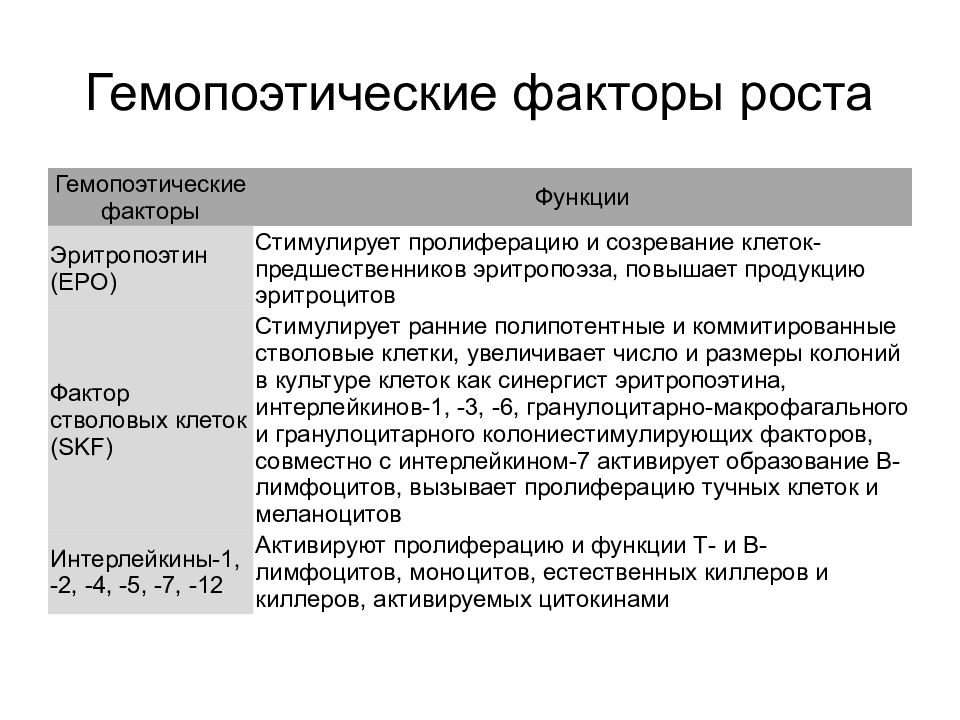 Гемопоэтические факторы роста

| Гемопоэтические факторы | Функции |
|---|---|
| Эритропоэтин (EPO) | Стимулирует пролиферацию и созревание клеток-предшественников эритропоэза, повышает продукцию эритроцитов |
| Фактор стволовых клеток (SKF) | Стимулирует ранние полипотентные и коммитированные стволовые клетки, увеличивает число и размеры колоний в культуре клеток как синергист эритропоэтина, интерлейкинов-1, -3, -6, гранулоцитарно-макрофагального и гранулоцитарного колониестимулирующих факторов, совместно с интерлейкином-7 активирует образование В-лимфоцитов, вызывает пролиферацию тучных клеток и меланоцитов |
| Интерлейкины-1, -2, -4, -5, -7, -12 | Активируют пролиферацию и функции Т- и В-лимфоцитов, моноцитов, естественных киллеров и киллеров, активируемых цитокинами |